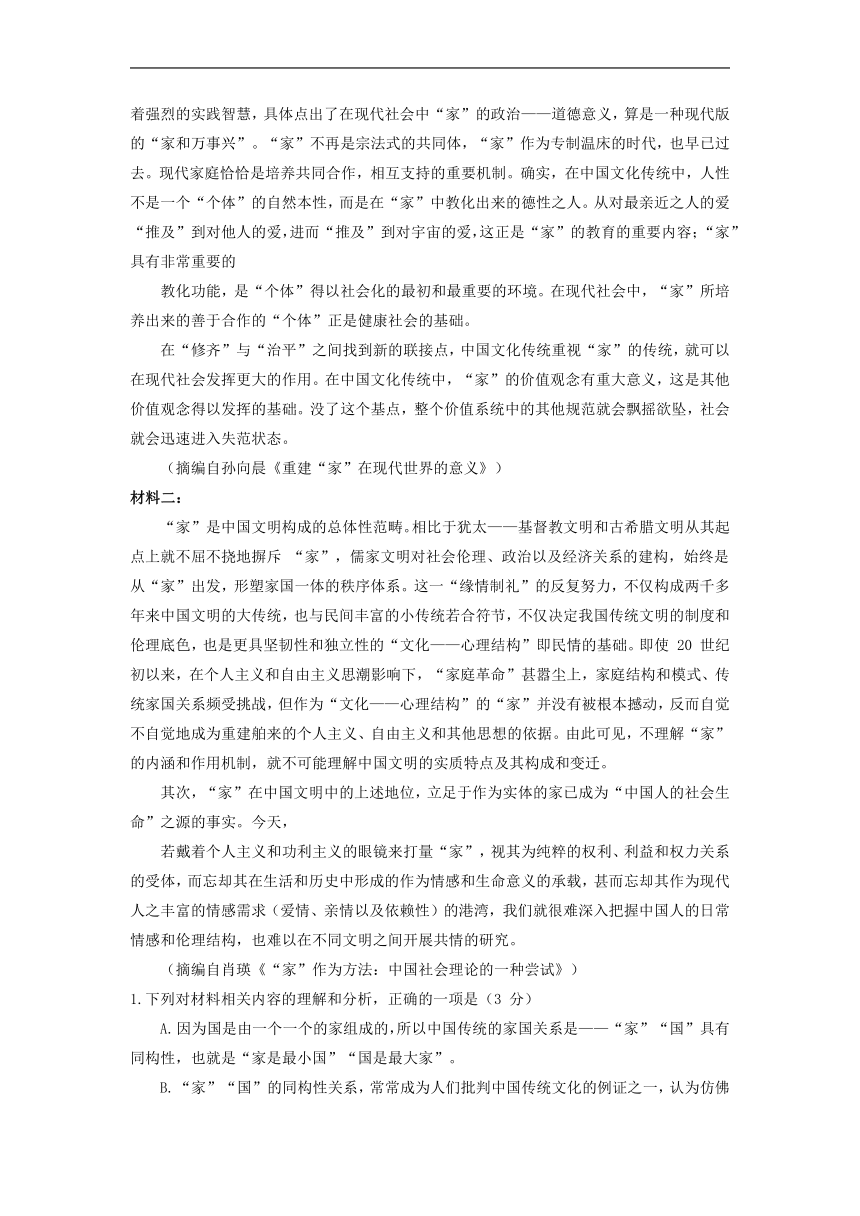 着强烈的实践智慧，具体点出了在现代社会中“家”的政治——道德意义，算是一种现代版的“家和万事兴”。“家”不再是宗法式的共同体，“家”作为专制温床的时代，也早已过去。现代家庭恰恰是培养共同合作，相互支持的重要机制。确实，在中国文化传统中，人性不是一个“个体”的自然本性，而是在“家”中教化出来的德性之人。从对最亲近之人的爱“推及”到对他人的爱，进而“推及”到对宇宙的爱，这正是“家”的教育的重要内容；“家”具有非常重要的

教化功能，是“个体”得以社会化的最初和最重要的环境。在现代社会中，“家”所培养出来的善于合作的“个体”正是健康社会的基础。

在“修齐”与“治平”之间找到新的联接点，中国文化传统重视“家”的传统，就可以在现代社会发挥更大的作用。在中国文化传统中，“家”的价值观念有重大意义，这是其他价值观念得以发挥的基础。没了这个基点，整个价值系统中的其他规范就会飘摇欲坠，社会就会迅速进入失范状态。

（摘编自孙向晨《重建“家”在现代世界的意义》）

材料二：

“家”是中国文明构成的总体性范畴。相比于犹太——基督教文明和古希腊文明从其起点上就不屈不挠地摒斥 “家”，儒家文明对社会伦理、政治以及经济关系的建构，始终是从“家”出发，形塑家国一体的秩序体系。这一“缘情制礼”的反复努力，不仅构成两千多年来中国文明的大传统，也与民间丰富的小传统若合符节，不仅决定我国传统文明的制度和伦理底色，也是更具坚韧性和独立性的“文化——心理结构”即民情的基础。即使 20 世纪初以来，在个人主义和自由主义思潮影响下，“家庭革命”甚嚣尘上，家庭结构和模式、传统家国关系频受挑战，但作为“文化——心理结构”的“家”并没有被根本撼动，反而自觉不自觉地成为重建舶来的个人主义、自由主义和其他思想的依据。由此可见，不理解“家”的内涵和作用机制，就不可能理解中国文明的实质特点及其构成和变迁。

其次，“家”在中国文明中的上述地位，立足于作为实体的家已成为“中国人的社会生命”之源的事实。今天，

若戴着个人主义和功利主义的眼镜来打量“家”，视其为纯粹的权利、利益和权力关系的受体，而忘却其在生活和历史中形成的作为情感和生命意义的承载，甚而忘却其作为现代人之丰富的情感需求（爱情、亲情以及依赖性）的港湾，我们就很难深入把握中国人的日常情感和伦理结构，也难以在不同文明之间开展共情的研究。

（摘编自肖瑛《“家”作为方法：中国社会理论的一种尝试》）

1.下列对材料相关内容的理解和分析，正确的一项是（3 分）

A.因为国是由一个一个的家组成的，所以中国传统的家国关系是——“家”“国”具有同构性，也就是“家是最小国”“国是最大家”。

B.“家”“国”的同构性关系，常常成为人们批判中国传统文化的例证之一，认为仿佛